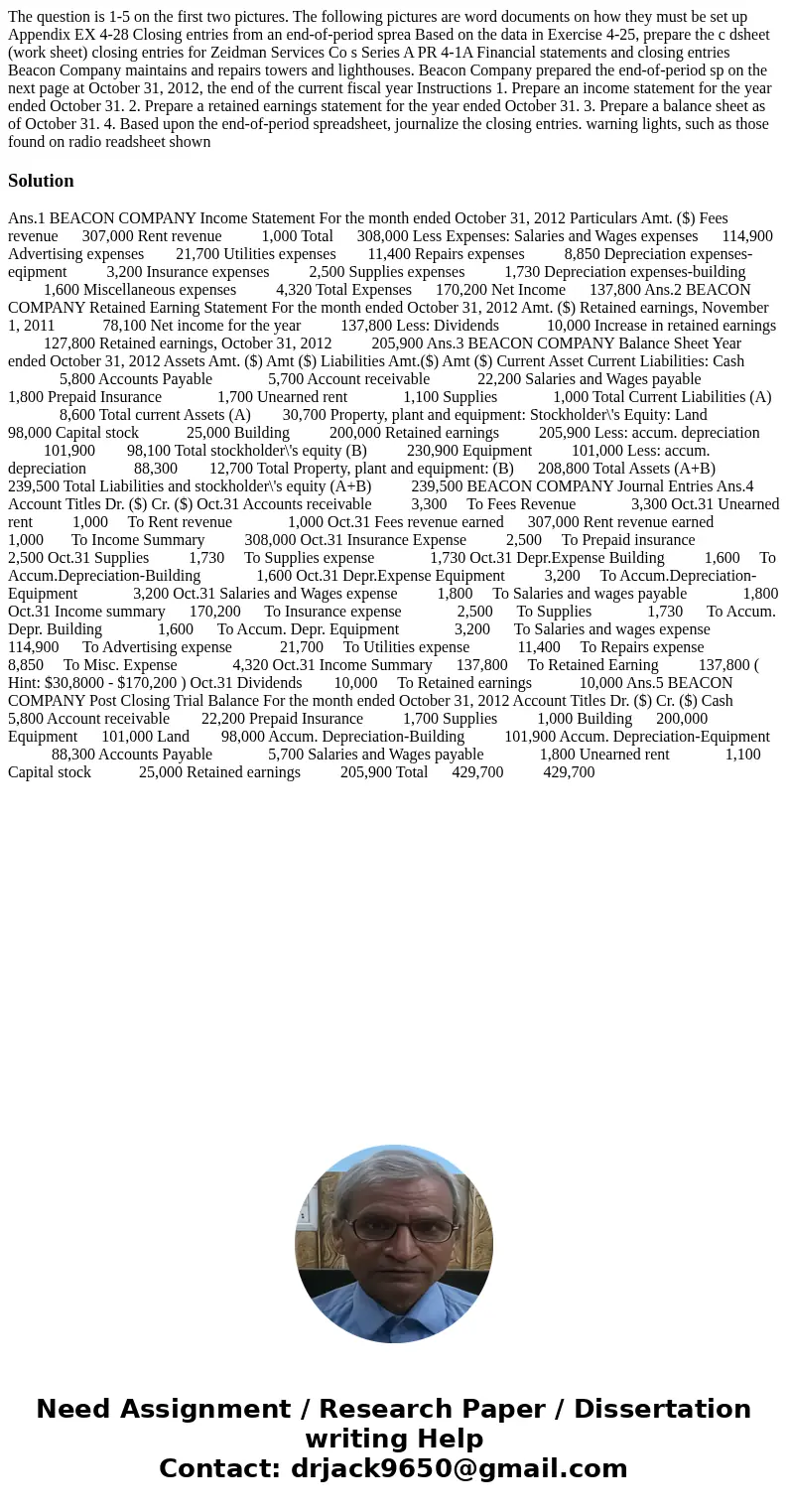 The question is 1-5 on the first two pictures. The following pictures are word documents on how they must be set up Appendix EX 4-28 Closing entries from an end-of-period sprea Based on the data in Exercise 4-25, prepare the c dsheet (work sheet) closing entries for Zeidman Services Co s Series A PR 4-1A Financial statements and closing entries Beacon Company maintains and repairs towers and lighthouses. Beacon Company prepared the end-of-period sp on the next page at October 31, 2012, the end of the current fiscal year Instructions 1. Prepare an income statement for the year ended October 31. 2. Prepare a retained earnings statement for the year ended October 31. 3. Prepare a balance sheet as of October 31. 4. Based upon the end-of-period spreadsheet, journalize the closing entries. warning lights, such as those found on radio readsheet shown

Solution

Ans.1 BEACON COMPANY Income Statement For the month ended October 31, 2012 Particulars Amt. ($) Fees revenue 307,000 Rent revenue 1,000 Total 308,000 Less Expenses: Salaries and Wages expenses 114,900 Advertising expenses 21,700 Utilities expenses 11,400 Repairs expenses 8,850 Depreciation expenses-eqipment 3,200 Insurance expenses 2,500 Supplies expenses 1,730 Depreciation expenses-building 1,600 Miscellaneous expenses 4,320 Total Expenses 170,200 Net Income 137,800 Ans.2 BEACON COMPANY Retained Earning Statement For the month ended October 31, 2012 Amt. ($) Retained earnings, November 1, 2011 78,100 Net income for the year 137,800 Less: Dividends 10,000 Increase in retained earnings 127,800 Retained earnings, October 31, 2012 205,900 Ans.3 BEACON COMPANY Balance Sheet Year ended October 31, 2012 Assets Amt. ($) Amt ($) Liabilities Amt.($) Amt ($) Current Asset Current Liabilities: Cash 5,800 Accounts Payable 5,700 Account receivable 22,200 Salaries and Wages payable 1,800 Prepaid Insurance 1,700 Unearned rent 1,100 Supplies 1,000 Total Current Liabilities (A) 8,600 Total current Assets (A) 30,700 Property, plant and equipment: Stockholder\'s Equity: Land 98,000 Capital stock 25,000 Building 200,000 Retained earnings 205,900 Less: accum. depreciation 101,900 98,100 Total stockholder\'s equity (B) 230,900 Equipment 101,000 Less: accum. depreciation 88,300 12,700 Total Property, plant and equipment: (B) 208,800 Total Assets (A+B) 239,500 Total Liabilities and stockholder\'s equity (A+B) 239,500 BEACON COMPANY Journal Entries Ans.4 Account Titles Dr. ($) Cr. ($) Oct.31 Accounts receivable 3,300 To Fees Revenue 3,300 Oct.31 Unearned rent 1,000 To Rent revenue 1,000 Oct.31 Fees revenue earned 307,000 Rent revenue earned 1,000 To Income Summary 308,000 Oct.31 Insurance Expense 2,500 To Prepaid insurance 2,500 Oct.31 Supplies 1,730 To Supplies expense 1,730 Oct.31 Depr.Expense Building 1,600 To Accum.Depreciation-Building 1,600 Oct.31 Depr.Expense Equipment 3,200 To Accum.Depreciation-Equipment 3,200 Oct.31 Salaries and Wages expense 1,800 To Salaries and wages payable 1,800 Oct.31 Income summary 170,200 To Insurance expense 2,500 To Supplies 1,730 To Accum. Depr. Building 1,600 To Accum. Depr. Equipment 3,200 To Salaries and wages expense 114,900 To Advertising expense 21,700 To Utilities expense 11,400 To Repairs expense 8,850 To Misc. Expense 4,320 Oct.31 Income Summary 137,800 To Retained Earning 137,800 ( Hint: $30,8000 - $170,200 ) Oct.31 Dividends 10,000 To Retained earnings 10,000 Ans.5 BEACON COMPANY Post Closing Trial Balance For the month ended October 31, 2012 Account Titles Dr. ($) Cr. ($) Cash 5,800 Account receivable 22,200 Prepaid Insurance 1,700 Supplies 1,000 Building 200,000 Equipment 101,000 Land 98,000 Accum. Depreciation-Building 101,900 Accum. Depreciation-Equipment 88,300 Accounts Payable 5,700 Salaries and Wages payable 1,800 Unearned rent 1,100 Capital stock 25,000 Retained earnings 205,900 Total 429,700 429,700

Need Assignment / Research Paper / Dissertation writing Help
Contact: drjack9650@gmail.com